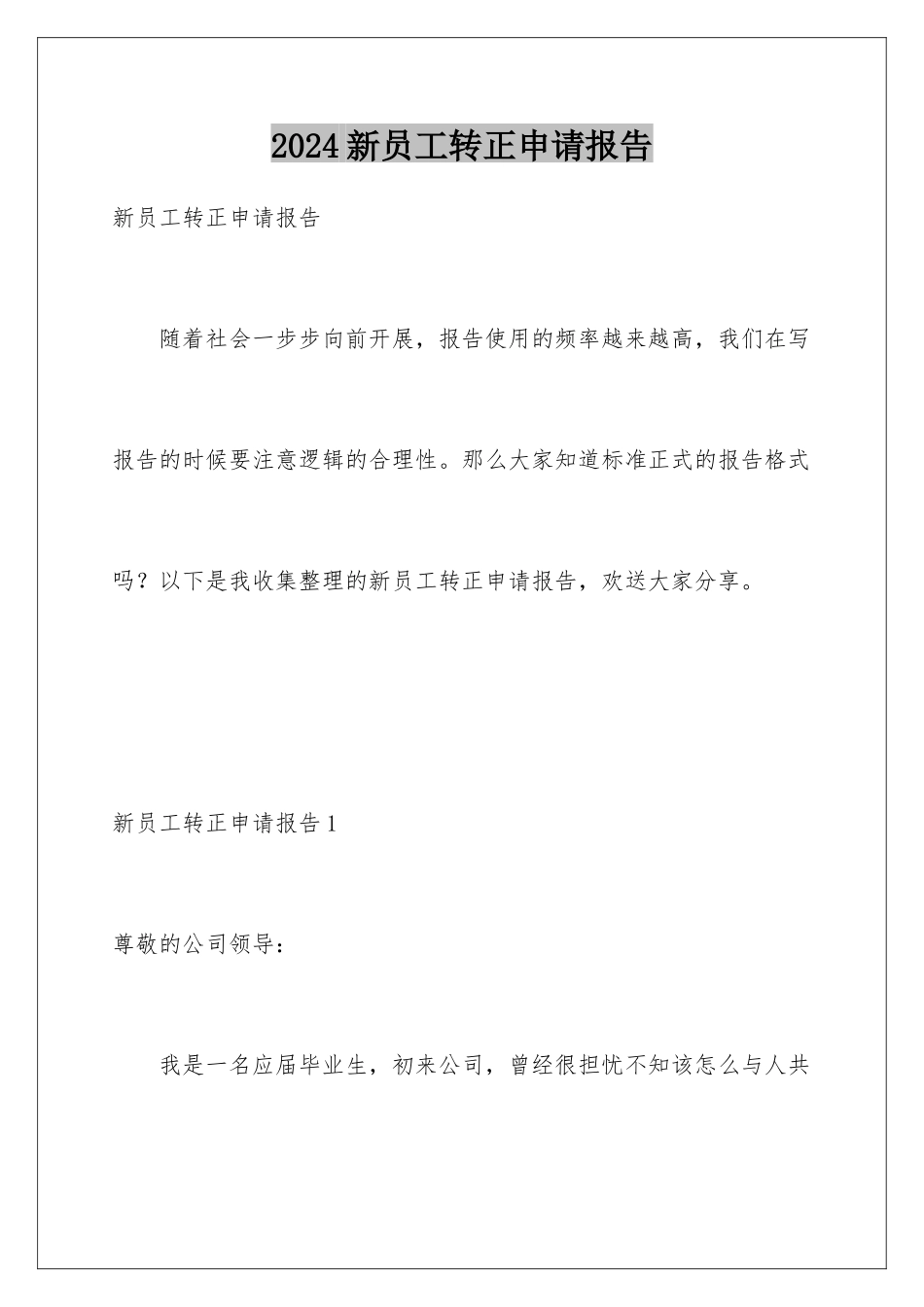 2024新员工转正申请报告

新员工转正申请报告

随着社会一步步向前开展，报告使用的频率越来越高，我们在写报告的时候要注意逻辑的合理性。那么大家知道标准正式的报告格式吗？以下是我收集整理的新员工转正申请报告，欢送大家分享。

新员工转正申请报告1

尊敬的公司领导：

我是一名应届毕业生，初来公司，曾经很担忧不知该怎么与人共